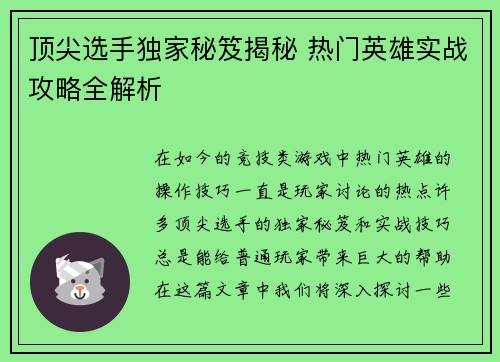 顶尖选手独家秘笈揭秘 热门英雄实战攻略全解析

在如今的竞技类游戏中热门英雄的操作技巧一直是玩家讨论的热点许多顶尖选手的独家秘笈和实战技巧总是能给普通玩家带来巨大的帮助在这篇文章中我们将深入探讨一些